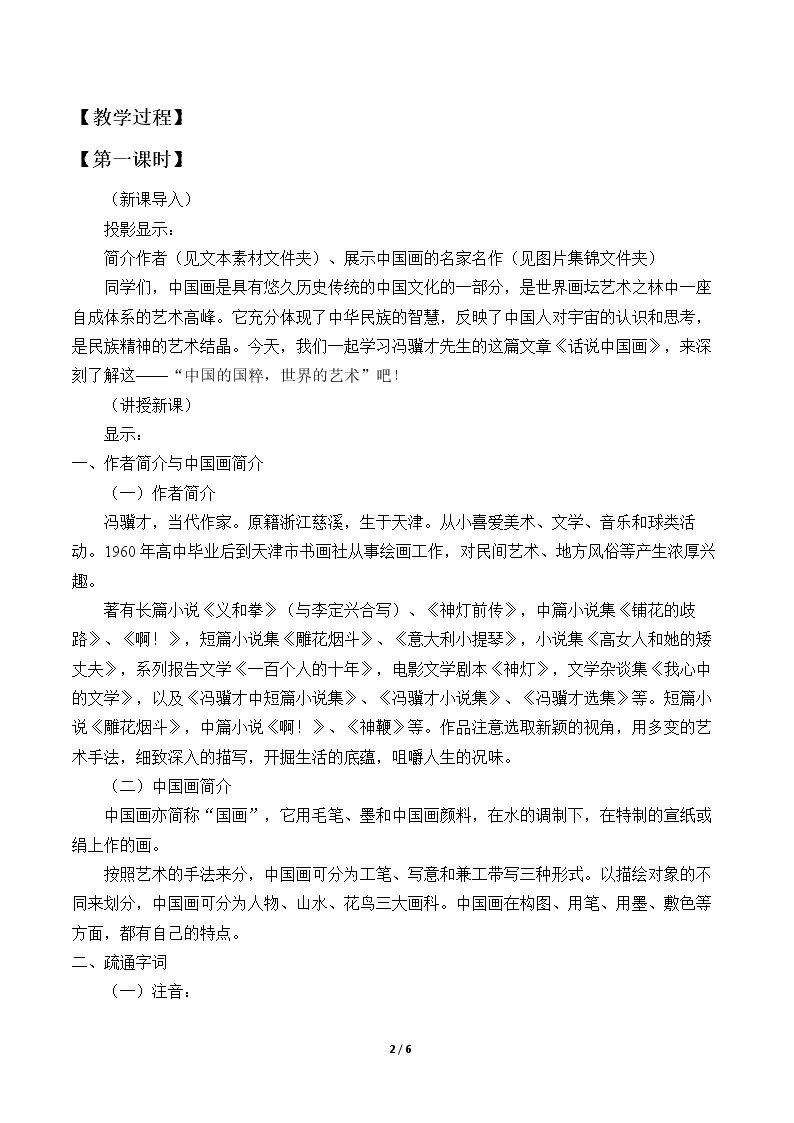 【教学过程】

【第一课时】

（新课导入）

投影显示：

简介作者（见文本素材文件夹）、展示中国画的名家名作（见图片集锦文件夹）

同学们，中国画是具有悠久历史传统的中国文化的一部分，是世界画坛艺术之林中一座自成体系的艺术高峰。它充分体现了中华民族的智慧，反映了中国人对宇宙的认识和思考，是民族精神的艺术结晶。今天，我们一起学习冯骥才先生的这篇文章《话说中国画》，来深刻了解这——“中国的国粹，世界的艺术”吧！

（讲授新课）

显示：

一、作者简介与中国画简介

（一）作者简介

冯骥才，当代作家。原籍浙江慈溪，生于天津。从小喜爱美术、文学、音乐和球类活动。1960年高中毕业后到天津市书画社从事绘画工作，对民间艺术、地方风俗等产生浓厚兴趣。

著有长篇小说《义和拳》（与李定兴合写）、《神灯前传》，中篇小说集《铺花的歧路》、《啊！》，短篇小说集《雕花烟斗》、《意大利小提琴》，小说集《高女人和她的矮丈夫》，系列报告文学《一百个人的十年》，电影文学剧本《神灯》，文学杂谈集《我心中的文学》，以及《冯骥才中短篇小说集》、《冯骥才小说集》、《冯骥才选集》等。短篇小说《雕花烟斗》，中篇小说《啊！》、《神鞭》等。作品注意选取新颖的视角，用多变的艺术手法，细致深入的描写，开掘生活的底蕴，咀嚼人生的况味。

（二）中国画简介

中国画亦简称“国画”，它用毛笔、墨和中国画颜料，在水的调制下，在特制的宣纸或绢上作的画。

按照艺术的手法来分，中国画可分为工笔、写意和兼工带写三种形式。以描绘对象的不同来划分，中国画可分为人物、山水、花鸟三大画科。中国画在构图、用笔、用墨、敷色等方面，都有自己的特点。

二、疏通字词

（一）注音：

2 / 6